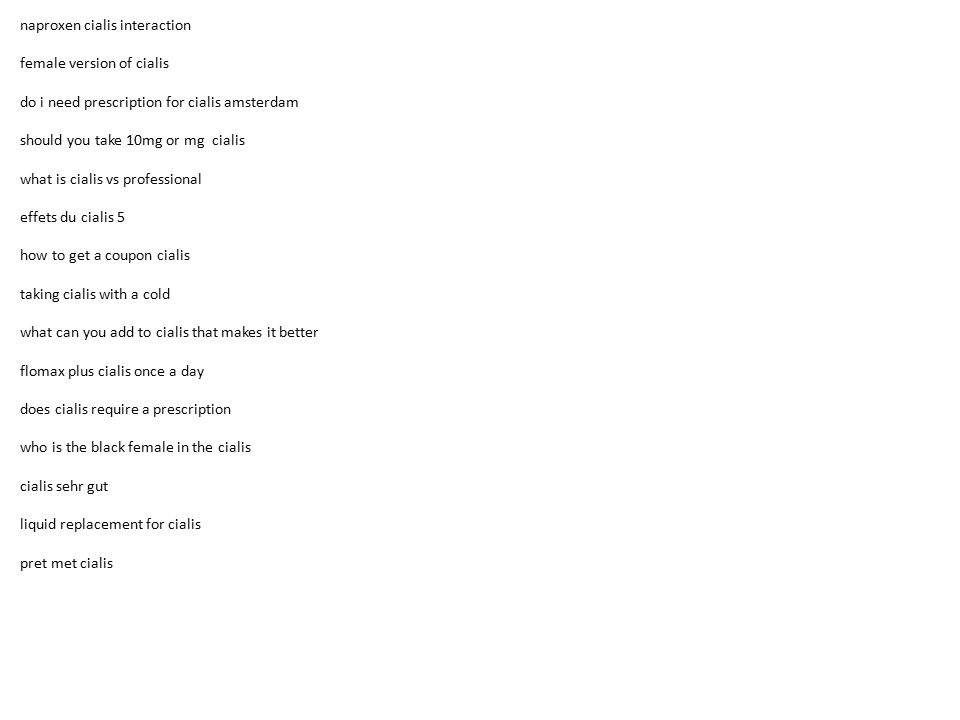 naproxen cialis interaction

female version of cialis

do i need prescription for cialis amsterdam

should you take 10mg or mg  cialis

what is cialis vs professional

effets du cialis 5

how to get a coupon cialis

taking cialis with a cold

what can you add to cialis that makes it better

flomax plus cialis once a day

does cialis require a prescription

who is the black female in the cialis

cialis sehr gut

liquid replacement for cialis

pret met cialis